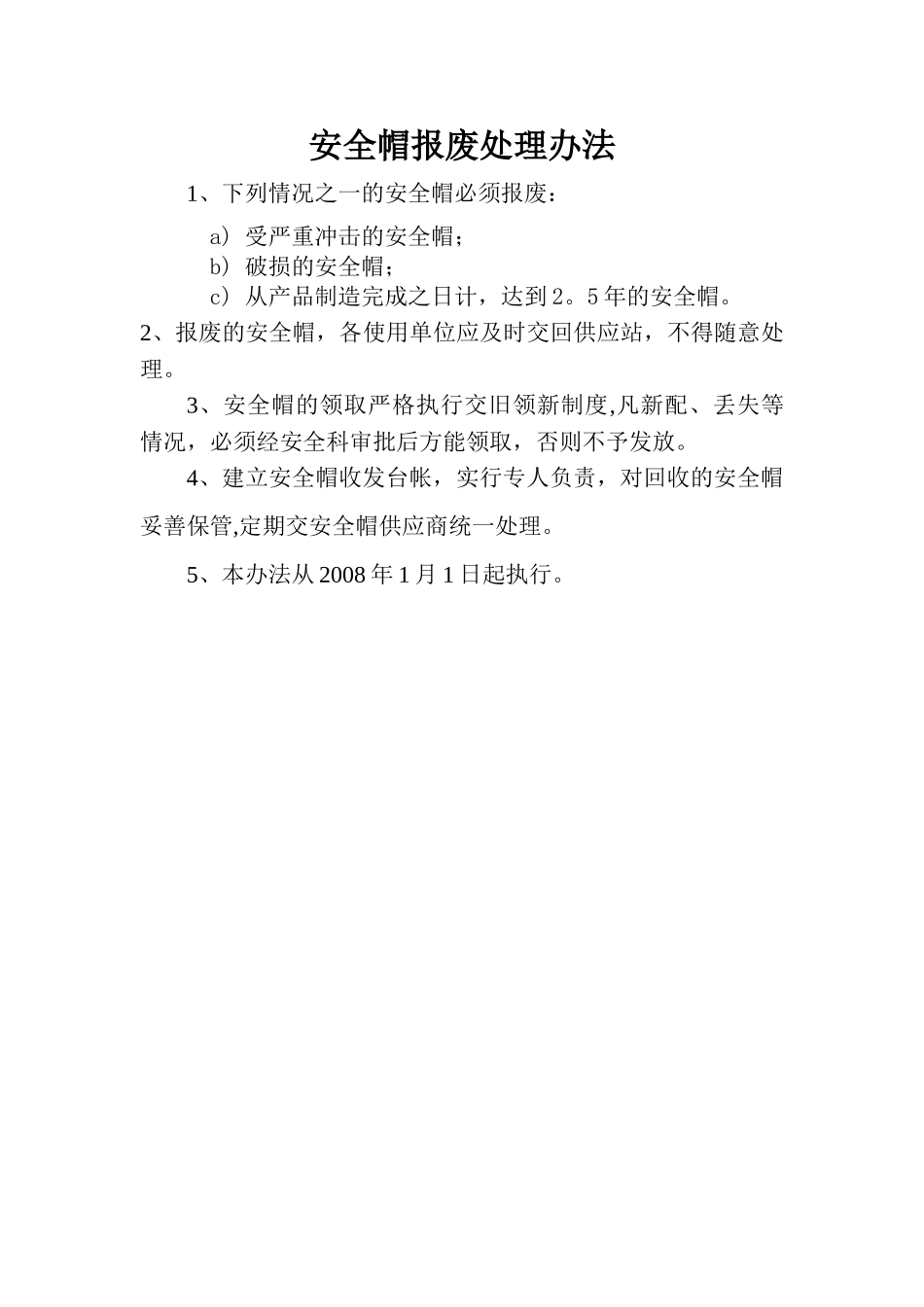 安全帽报废处理办法

1、下列情况之一的安全帽必须报废：

a）受严重冲击的安全帽；
b）破损的安全帽；
c）从产品制造完成之日计，达到2。5年的安全帽。

2、报废的安全帽，各使用单位应及时交回供应站，不得随意处理。

3、安全帽的领取严格执行交旧领新制度,凡新配、丢失等情况，必须经安全科审批后方能领取，否则不予发放。

4、建立安全帽收发台帐，实行专人负责，对回收的安全帽妥善保管,定期交安全帽供应商统一处理。

5、本办法从2008年1月1日起执行。